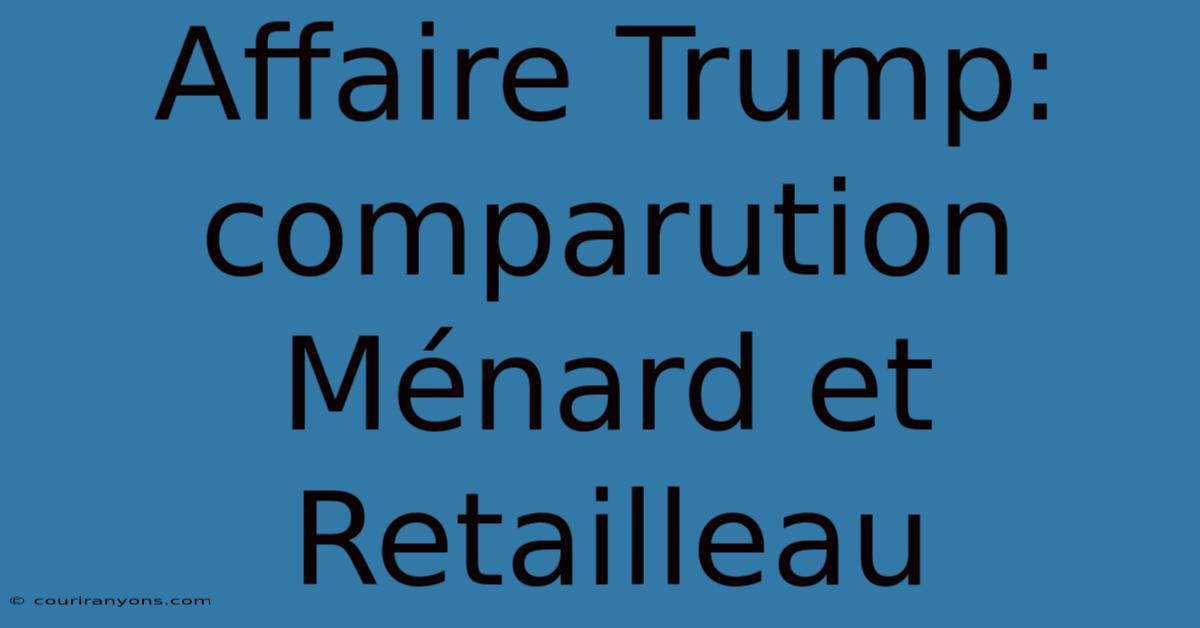 Affaire Trump: comparution Ménard et Retailleau

© couriranyons.com